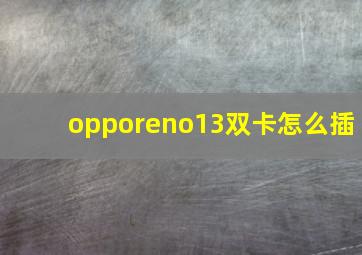 opporeno13双卡怎么插